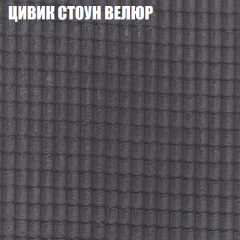 ЦИВИК СТОУН ВЕЛЮР